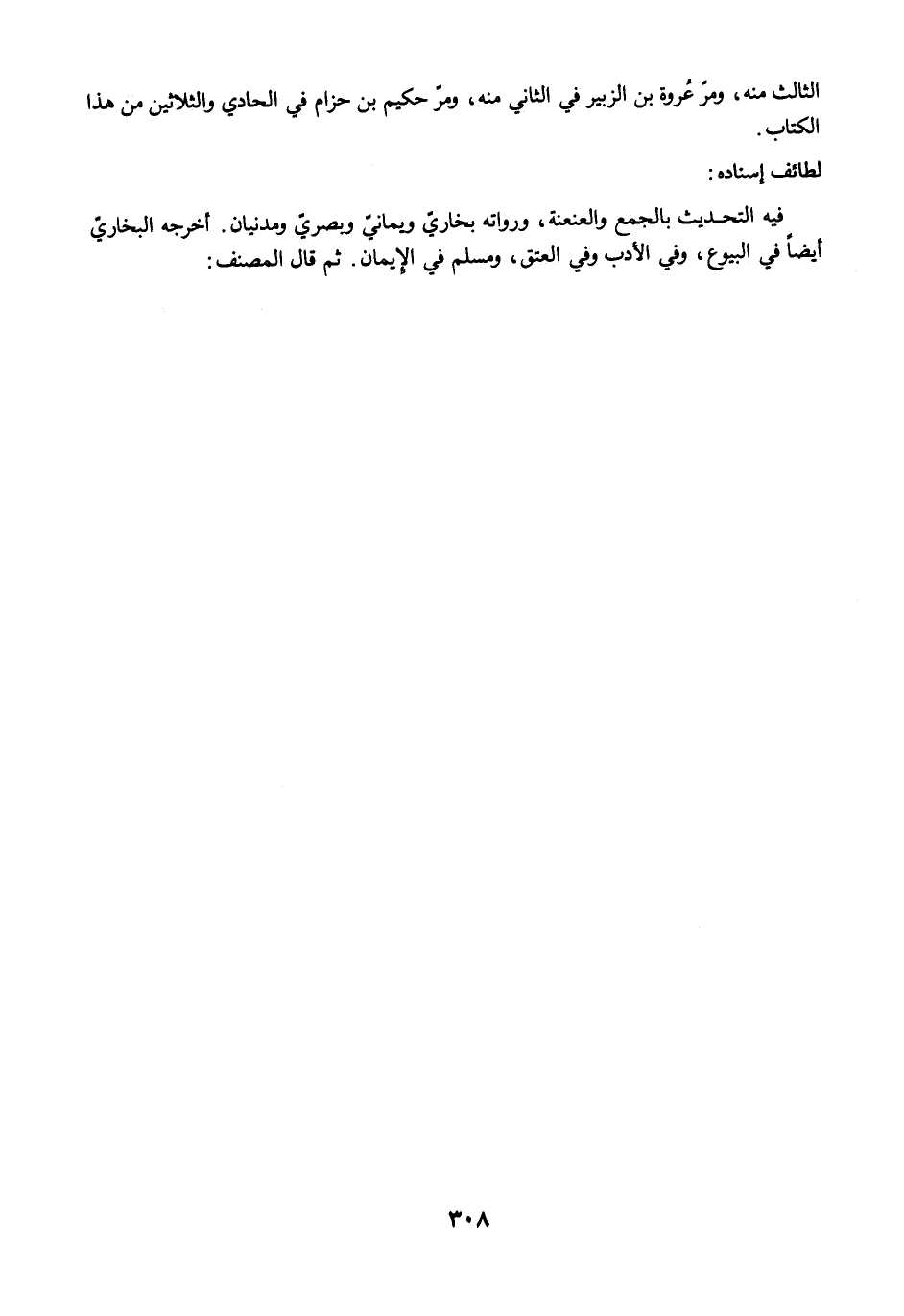 الثالث منه، ومرّ عُروة بن الزبير في الثاني منه، ومرّ حكيم بن حزام في الحادي والثلاثين من هذا الكتاب.

لطائف إسناده:

فيه التحديث بالجمع والعنعنة، ورواته بخاريّ ويمانيّ وبصريّ ومدنيان. أخرجه البخاريّ أيضاً في البيوع، وفي الأدب وفي العتق، ومسلم في الإيمان. ثم قال المصنف:

٣٠٨